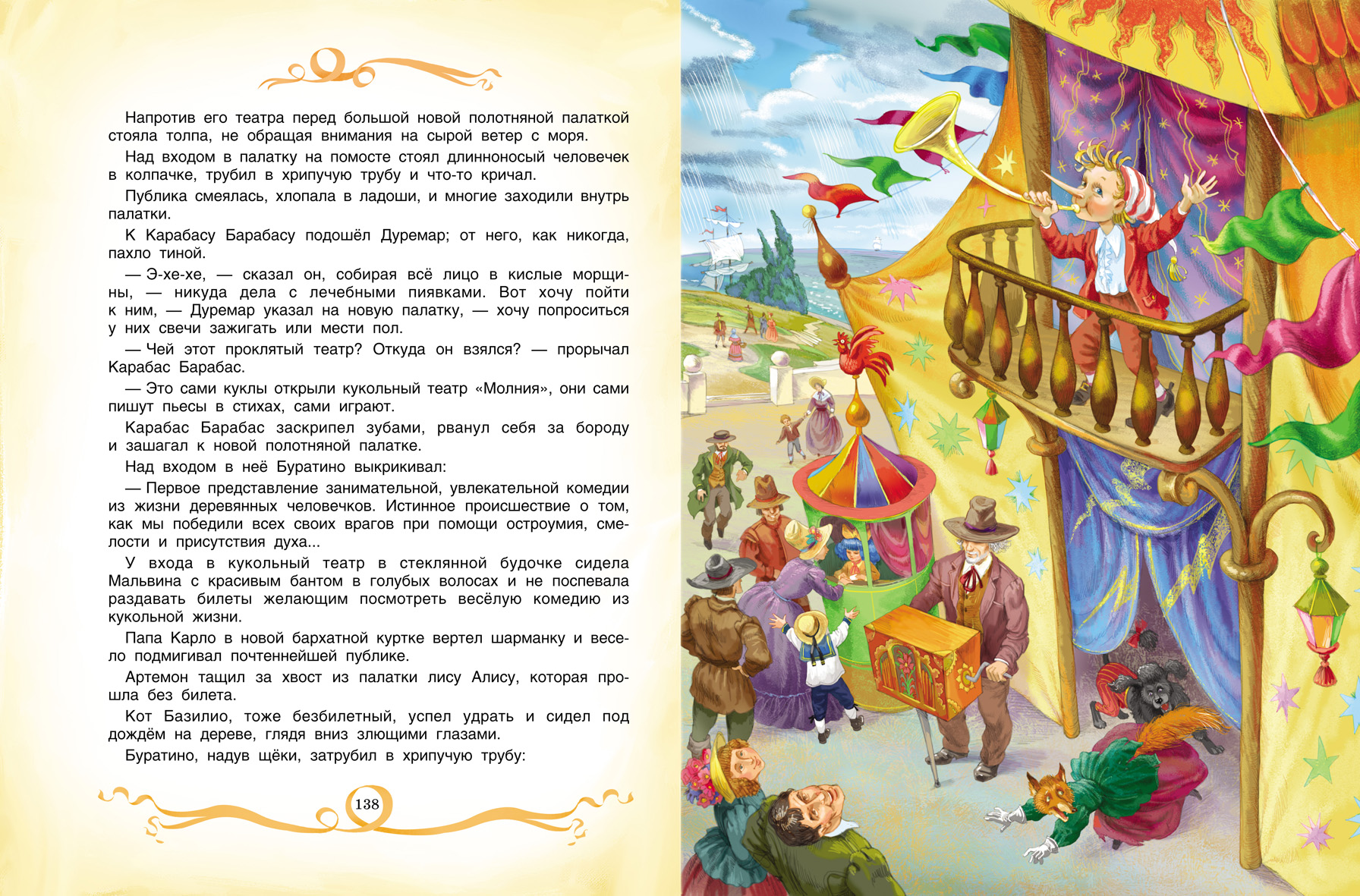 Напротив его театра перед большой новой полотняной палаткой стояла толпа, не обращая внимания на сырой ветер с моря.

Над входом в палатку на помосте стоял длинноносый человечек в колпачке, трубил в хрипучую трубу и что-то кричал.

Публика смеялась, хлопала в ладоши, и многие заходили внутрь палатки.

К Карабасу Барабасу подошёл Дуремар; от него, как никогда, пахло тиной.

— Э-хе-хе, — сказал он, собирая всё лицо в кислые морщины, — никуда дела с лечебными пиявками. Вот хочу пойти к ним, — Дуремар указал на новую палатку, — хочу попроситься у них свечи зажигать или мести пол.

— Чей этот проклятый театр? Откуда он взялся? — прорычал Карабас Барабас.

— Это сами куклы открыли кукольный театр «Молния», они сами пишут пьесы в стихах, сами играют.

Карабас Барабас заскрипел зубами, рванул себя за бороду и зашагал к новой полотняной палатке.

Над входом в неё Буратино выкрикивал:

— Первое представление занимательной, увлекательной комедии из жизни деревянных человечков. Истинное происшествие о том, как мы победили всех своих врагов при помощи остроумия, смелости и присутствия духа...

У входа в кукольный театр в стеклянной будочке сидела Мальвина с красивым бантом в голубых волосах и не поспевала раздавать билеты желающим посмотреть весёлую комедию из кукольной жизни.

Папа Карло в новой бархатной куртке вертел шарманку и весело подмигивал почтеннейшей публике.

Артемон тащил за хвост из палатки лису Алису, которая прошла без билета.

Кот Базилио, тоже безбилетный, успел удрать и сидел под дождём на дереве, глядя вниз злющими глазами.

Буратино, надув щёки, затрубил в хрипучую трубу:

138